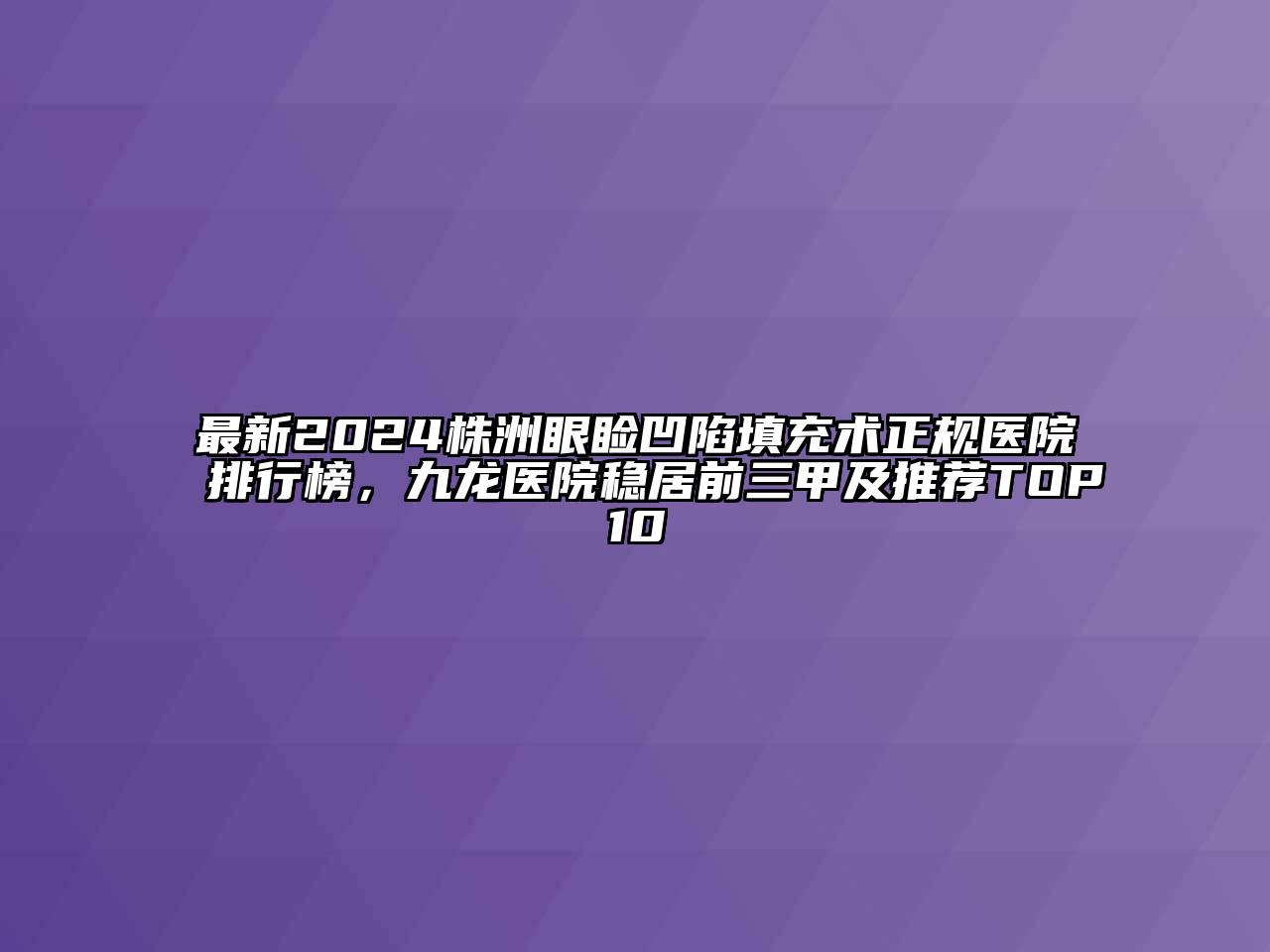 最新2024株洲眼睑凹陷填充术正规医院排行榜，九龙医院稳居前三甲及推荐TOP10